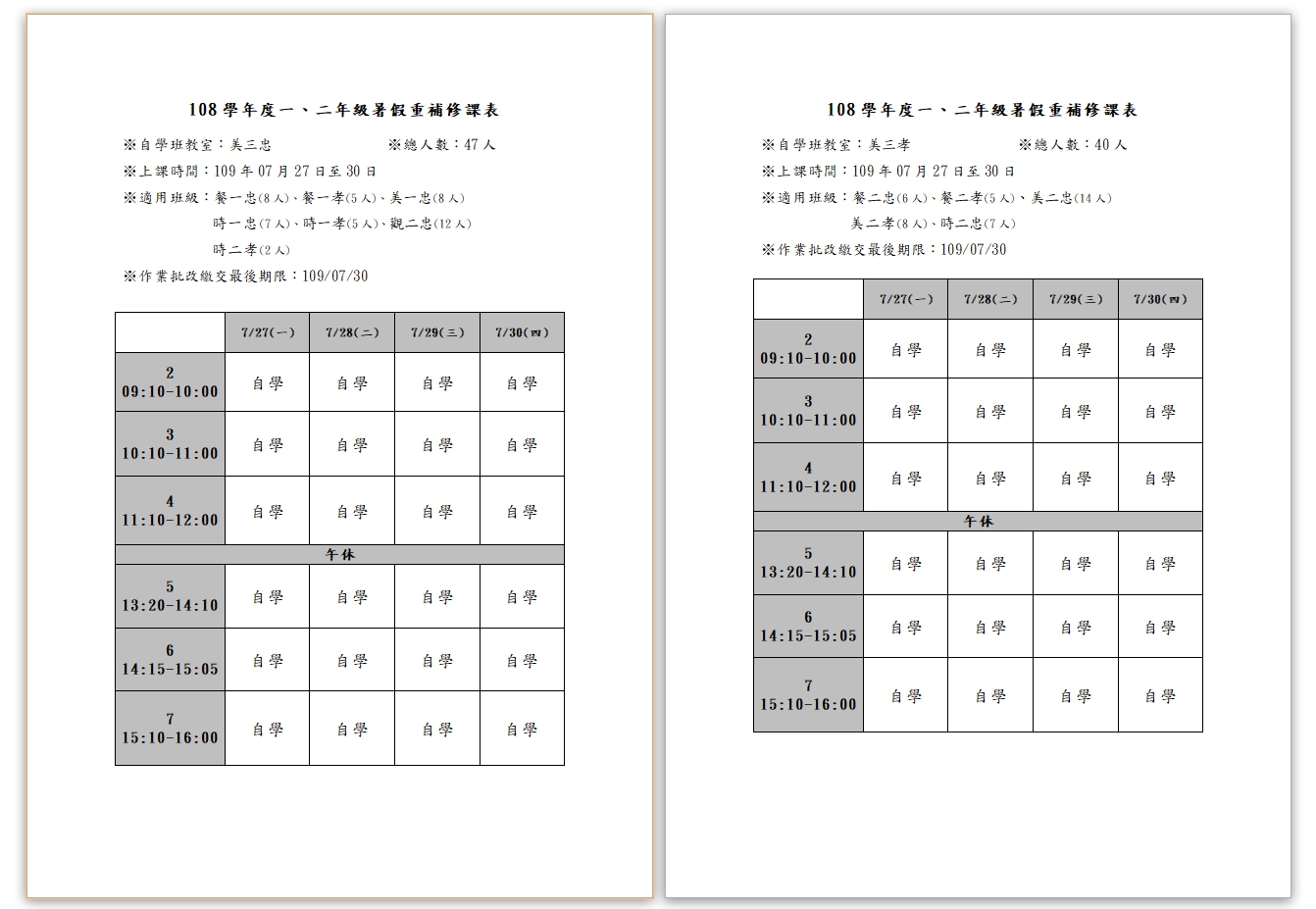 108 學年度一、二年級暑假重補修課表

※自學班教室：美三忠　　※總人數：47 人

※上課時間：109 年 07 月 27 日至 30 日

※適用班級：餐一忠(8 人)、餐一孝(5 人)、美一忠(8 人)
時一忠(7 人)、時一孝(5 人)、觀二忠(12 人)
時二孝(2 人)

※作業批改繳交最後期限：109/07/30

| | 7/27(一) | 7/28(二) | 7/29(三) | 7/30(四) |
|---|---|---|---|---|
| 2 09:10-10:00 | 自學 | 自學 | 自學 | 自學 |
| 3 10:10-11:00 | 自學 | 自學 | 自學 | 自學 |
| 4 11:10-12:00 | 自學 | 自學 | 自學 | 自學 |
| 午休 | | | | |
| 5 13:20-14:10 | 自學 | 自學 | 自學 | 自學 |
| 6 14:15-15:05 | 自學 | 自學 | 自學 | 自學 |
| 7 15:10-16:00 | 自學 | 自學 | 自學 | 自學 |

108 學年度一、二年級暑假重補修課表

※自學班教室：美三孝　　※總人數：40 人

※上課時間：109 年 07 月 27 日至 30 日

※適用班級：餐二忠(6 人)、餐二孝(5 人)、美二忠(14 人)
美二孝(8 人)、時二忠(7 人)

※作業批改繳交最後期限：109/07/30

| | 7/27(一) | 7/28(二) | 7/29(三) | 7/30(四) |
|---|---|---|---|---|
| 2 09:10-10:00 | 自學 | 自學 | 自學 | 自學 |
| 3 10:10-11:00 | 自學 | 自學 | 自學 | 自學 |
| 4 11:10-12:00 | 自學 | 自學 | 自學 | 自學 |
| 午休 | | | | |
| 5 13:20-14:10 | 自學 | 自學 | 自學 | 自學 |
| 6 14:15-15:05 | 自學 | 自學 | 自學 | 自學 |
| 7 15:10-16:00 | 自學 | 自學 | 自學 | 自學 |